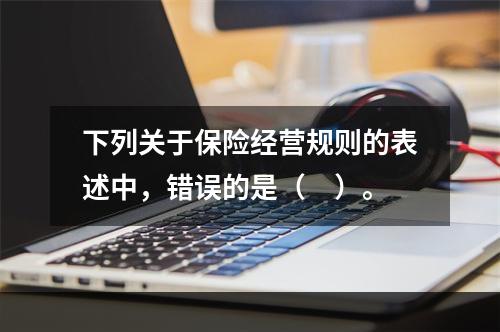 下列关于保险经营规则的表述中，错误的是（　）。